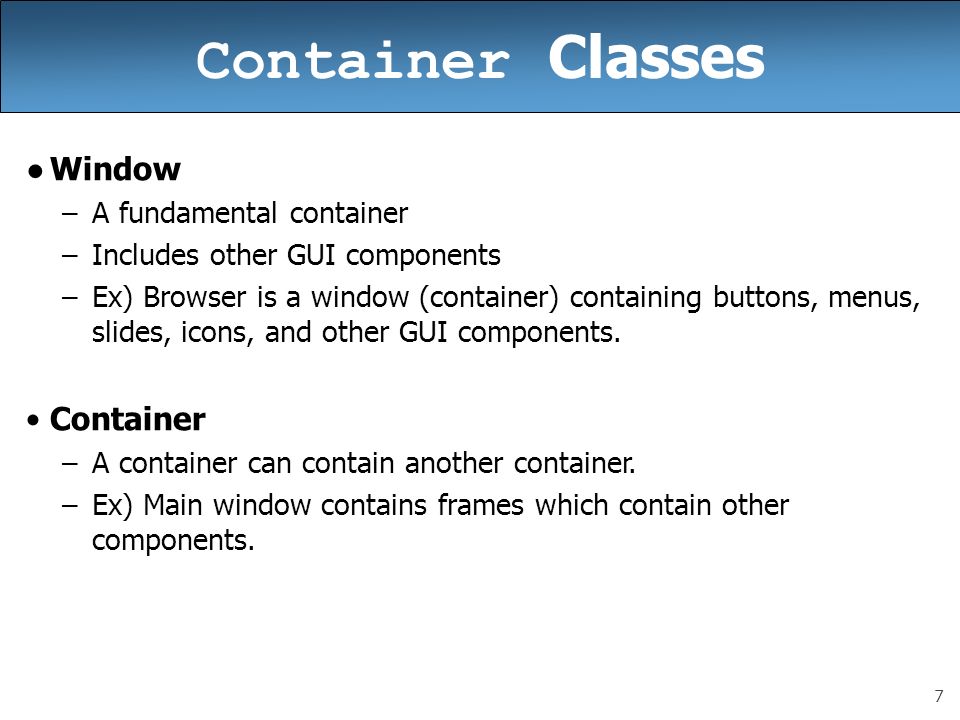 Container Classes

• Window
– A fundamental container
– Includes other GUI components
– Ex) Browser is a window (container) containing buttons, menus, slides, icons, and other GUI components.

• Container
– A container can contain another container.
– Ex) Main window contains frames which contain other components.

7